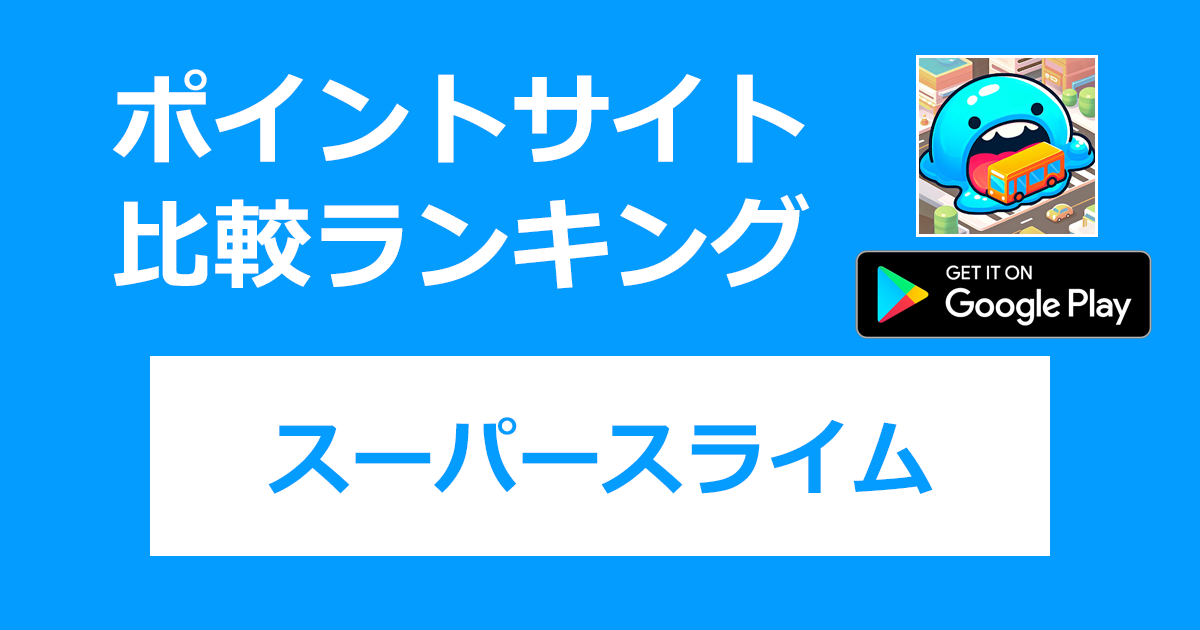 ポイントサイト
比較ランキング

GET IT ON
Google Play

スーパースライム